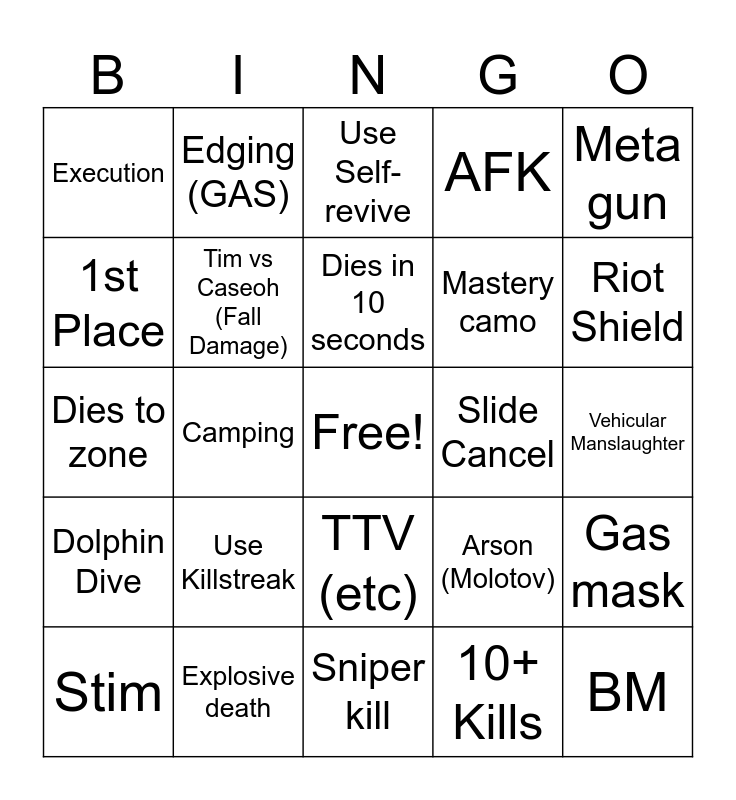 | B | I | N | G | O |
|---|---|---|---|---|
| Execution | Edging (GAS) | Use Self-revive | AFK | Meta gun |
| 1st Place | Tim vs Caseoh (Fall Damage) | Dies in 10 seconds | Mastery camo | Riot Shield |
| Dies to zone | Camping | Free! | Slide Cancel | Vehicular Manslaughter |
| Dolphin Dive | Use Killstreak | TTV (etc) | Arson (Molotov) | Gas mask |
| Stim | Explosive death | Sniper kill | 10+ Kills | BM |